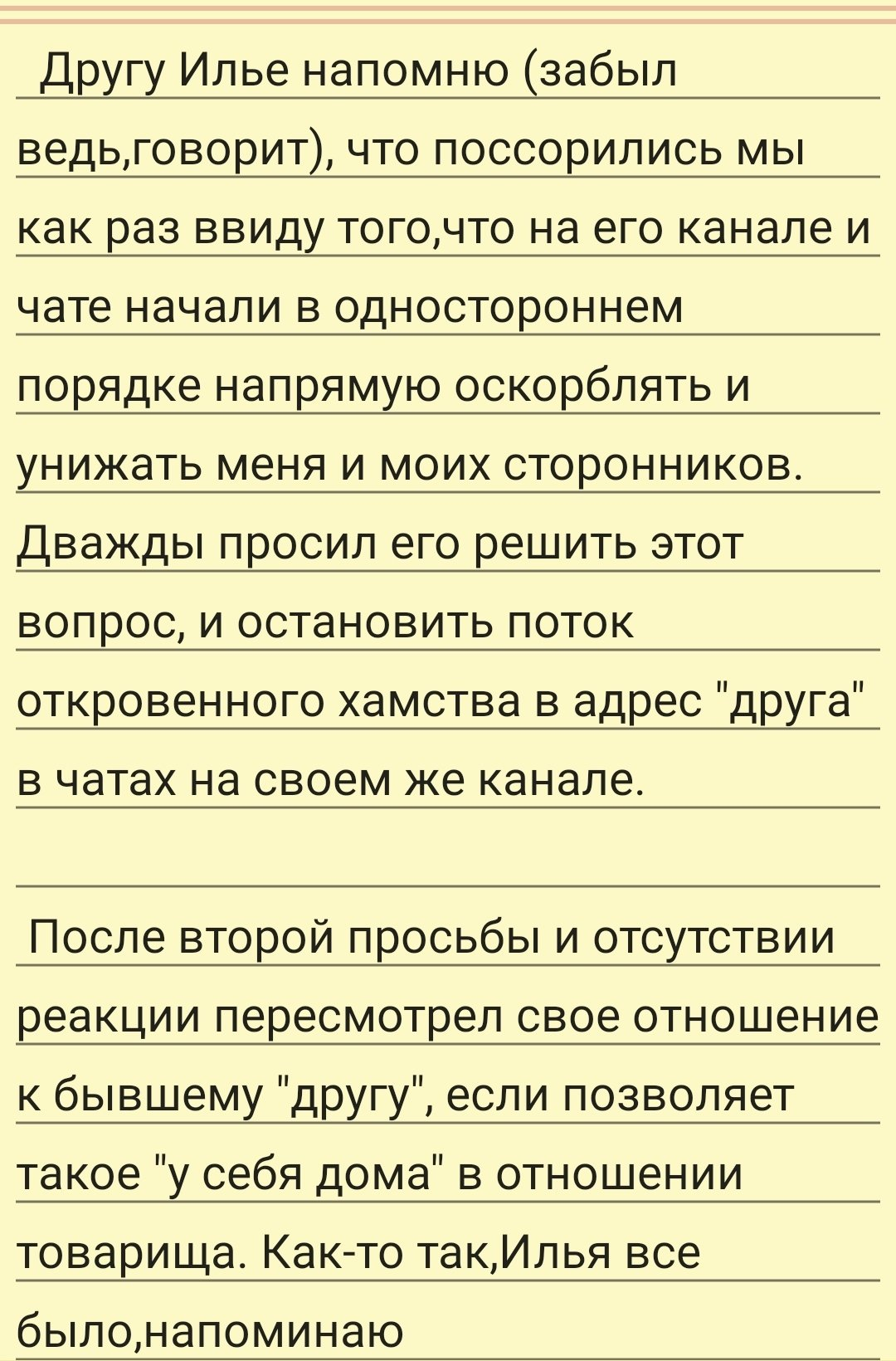 Другу Илье напомню (забыл ведь,говорит), что поссорились мы как раз ввиду того,что на его канале и чате начали в одностороннем порядке напрямую оскорблять и унижать меня и моих сторонников. Дважды просил его решить этот вопрос, и остановить поток откровенного хамства в адрес "друга" в чатах на своем же канале.

После второй просьбы и отсутствии реакции пересмотрел свое отношение к бывшему "другу", если позволяет такое "у себя дома" в отношении товарища. Как-то так,Илья все было,напоминаю